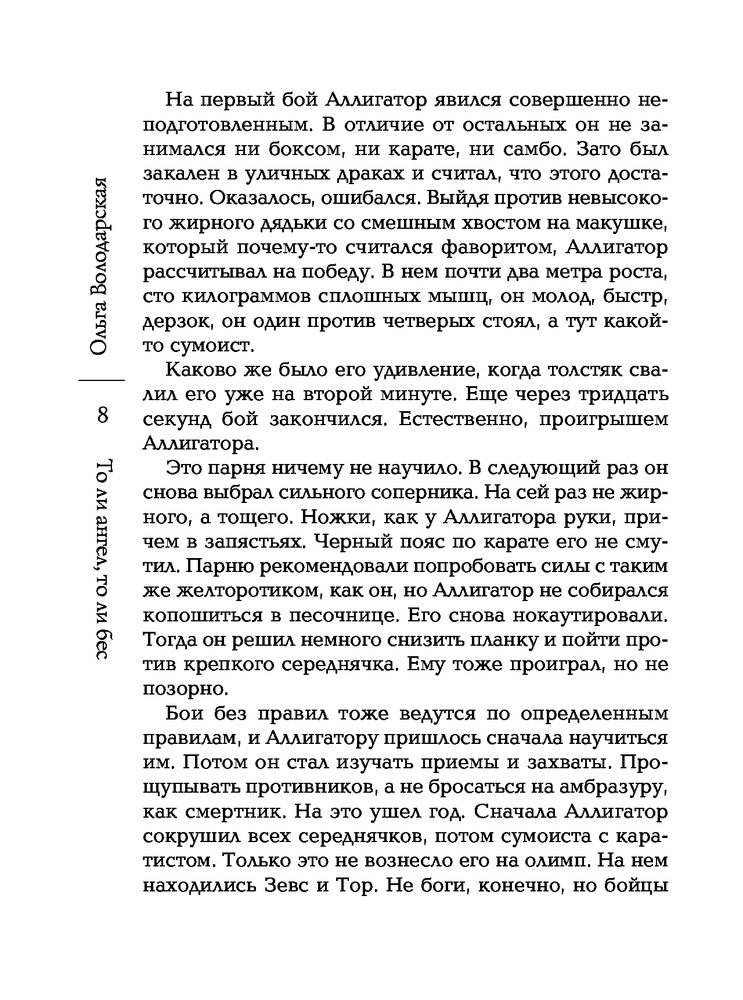 Ольга Володарская

8

То ли ангел, то ли бес

На первый бой Аллигатор явился совершенно неподготовленным. В отличие от остальных он не занимался ни боксом, ни карате, ни самбо. Зато был закален в уличных драках и считал, что этого достаточно. Оказалось, ошибался. Выйдя против невысокого жирного дядьки со смешным хвостом на макушке, который почему-то считался фаворитом, Аллигатор рассчитывал на победу. В нем почти два метра роста, сто килограммов сплошных мышц, он молод, быстр, дерзок, он один против четверых стоял, а тут какой-то сумоист.

Каково же было его удивление, когда толстяк свалил его уже на второй минуте. Еще через тридцать секунд бой закончился. Естественно, проигрышем Аллигатора.

Это парня ничему не научило. В следующий раз он снова выбрал сильного соперника. На сей раз не жирного, а тощего. Ножки, как у Аллигатора руки, причем в запястьях. Черный пояс по карате его не смутил. Парню рекомендовали попробовать силы с таким же желторотиком, как он, но Аллигатор не собирался копошиться в песочнице. Его снова нокаутировали. Тогда он решил немного снизить планку и пойти против крепкого середнячка. Ему тоже проиграл, но не позорно.

Бои без правил тоже ведутся по определенным правилам, и Аллигатору пришлось сначала научиться им. Потом он стал изучать приемы и захваты. Прощупывать противников, а не бросаться на амбразуру, как смертник. На это ушел год. Сначала Аллигатор сокрушил всех середнячков, потом сумоиста с каратистом. Только это не вознесло его на олимп. На нем находились Зевс и Тор. Не боги, конечно, но бойцы